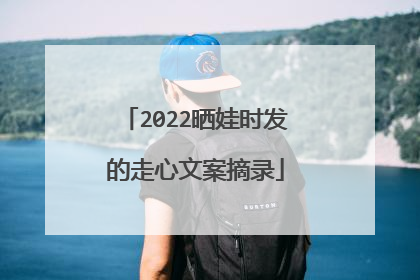 「2022晒娃时发的走心文案摘录」

BURTON